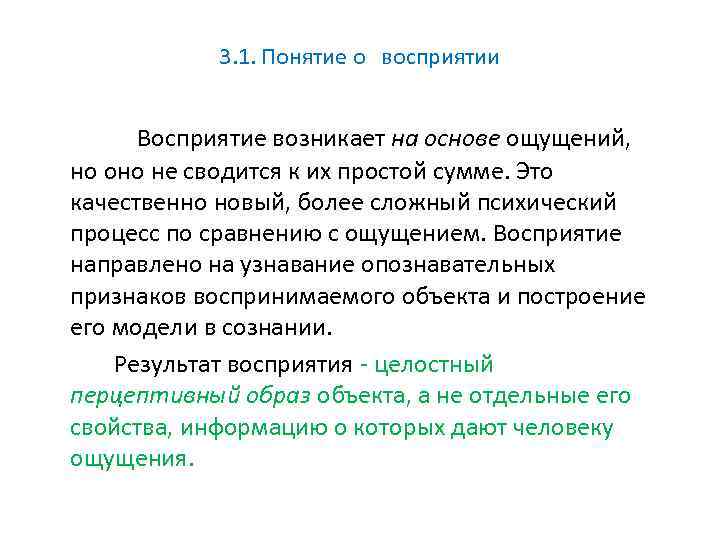 3.1. Понятие о восприятии

Восприятие возникает на основе ощущений, но оно не сводится к их простой сумме. Это качественно новый, более сложный психический процесс по сравнению с ощущением. Восприятие направлено на узнавание опознавательных признаков воспринимаемого объекта и построение его модели в сознании.

Результат восприятия - целостный перцептивный образ объекта, а не отдельные его свойства, информацию о которых дают человеку ощущения.